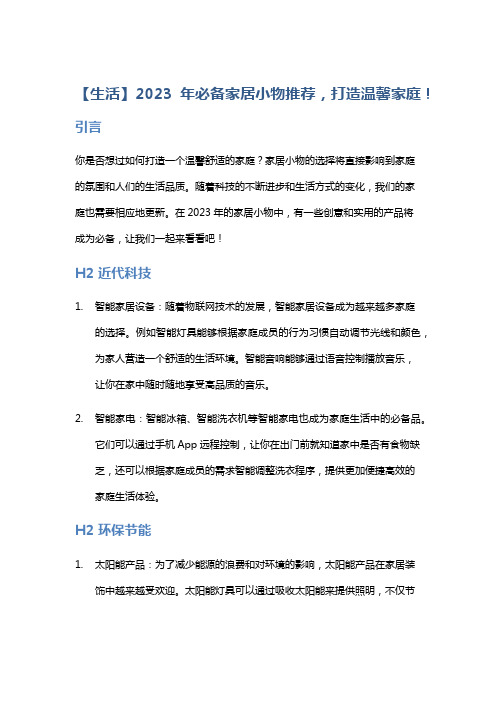 【生活】2023 年必备家居小物推荐，打造温馨家庭！

引言

你是否想过如何打造一个温馨舒适的家庭？家居小物的选择将直接影响到家庭的氛围和人们的生活品质。随着科技的不断进步和生活方式的变化，我们的家庭也需要相应地更新。在 2023 年的家居小物中，有一些创意和实用的产品将成为必备，让我们一起来看看吧！

H2 近代科技

1. 智能家居设备：随着物联网技术的发展，智能家居设备成为越来越多家庭的选择。例如智能灯具能够根据家庭成员的行为习惯自动调节光线和颜色，为家人营造一个舒适的生活环境。智能音响能够通过语音控制播放音乐，让你在家中随时随地享受高品质的音乐。

2. 智能家电：智能冰箱、智能洗衣机等智能家电也成为家庭生活中的必备品。它们可以通过手机 App 远程控制，让你在出门前就知道家中是否有食物缺乏，还可以根据家庭成员的需求智能调整洗衣程序，提供更加便捷高效的家庭生活体验。

H2 环保节能

1. 太阳能产品：为了减少能源的浪费和对环境的影响，太阳能产品在家居装饰中越来越受欢迎。太阳能灯具可以通过吸收太阳能来提供照明，不仅节